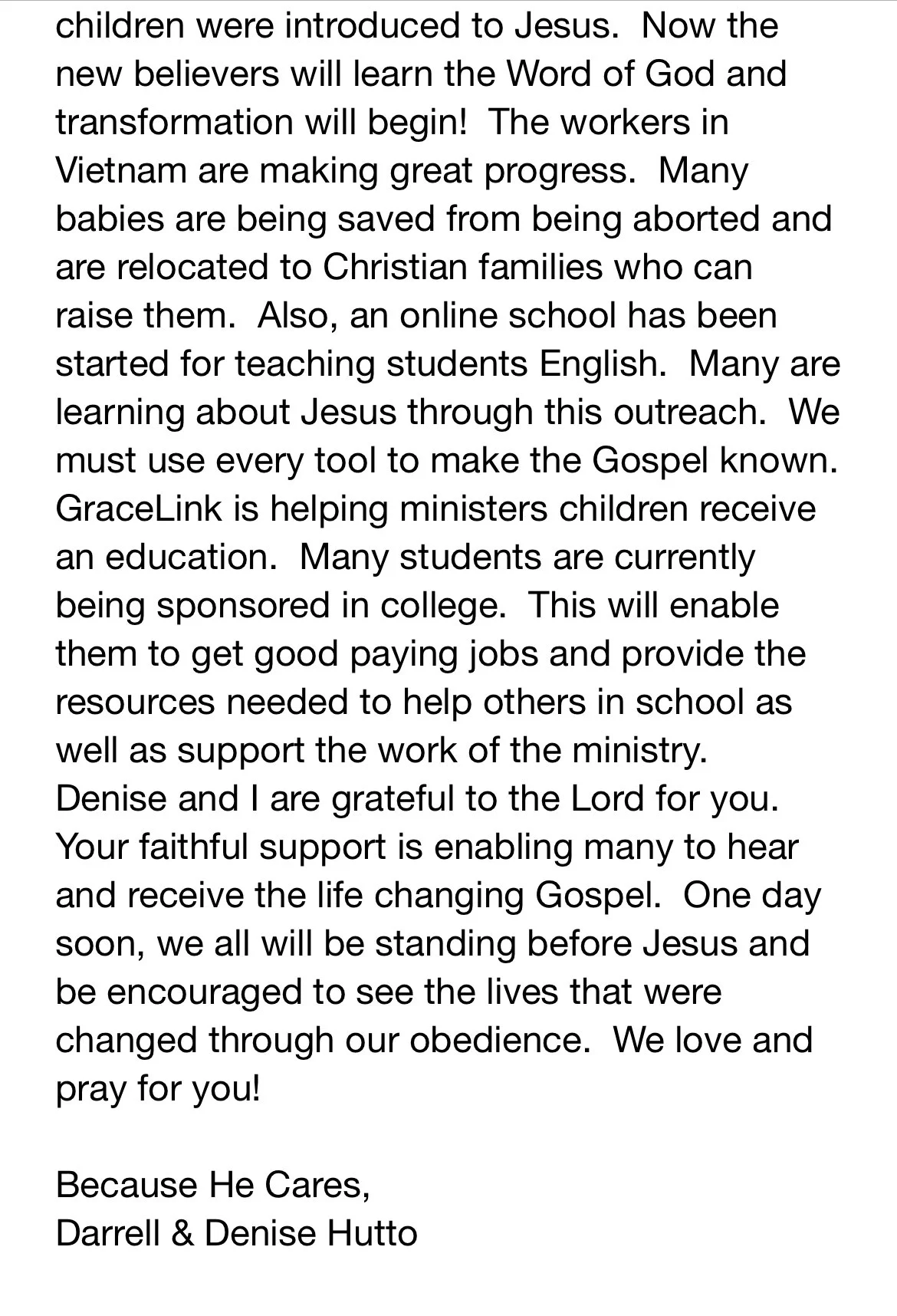 children were introduced to Jesus.  Now the new believers will learn the Word of God and transformation will begin!  The workers in Vietnam are making great progress.  Many babies are being saved from being aborted and are relocated to Christian families who can raise them.  Also, an online school has been started for teaching students English.  Many are learning about Jesus through this outreach.  We must use every tool to make the Gospel known. GraceLink is helping ministers children receive an education.  Many students are currently being sponsored in college.  This will enable them to get good paying jobs and provide the resources needed to help others in school as well as support the work of the ministry. Denise and I are grateful to the Lord for you. Your faithful support is enabling many to hear and receive the life changing Gospel.  One day soon, we all will be standing before Jesus and be encouraged to see the lives that were changed through our obedience.  We love and pray for you!

Because He Cares,
Darrell & Denise Hutto